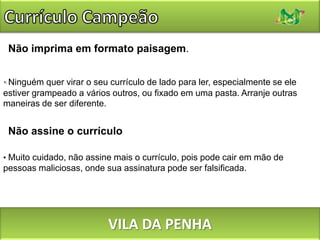 Currículo Campeão

Não imprima em formato paisagem.

• Ninguém quer virar o seu currículo de lado para ler, especialmente se ele estiver grampeado a vários outros, ou fixado em uma pasta. Arranje outras maneiras de ser diferente.

Não assine o curriculo

• Muito cuidado, não assine mais o currículo, pois pode cair em mão de pessoas maliciosas, onde sua assinatura pode ser falsificada.

VILA DA PENHA